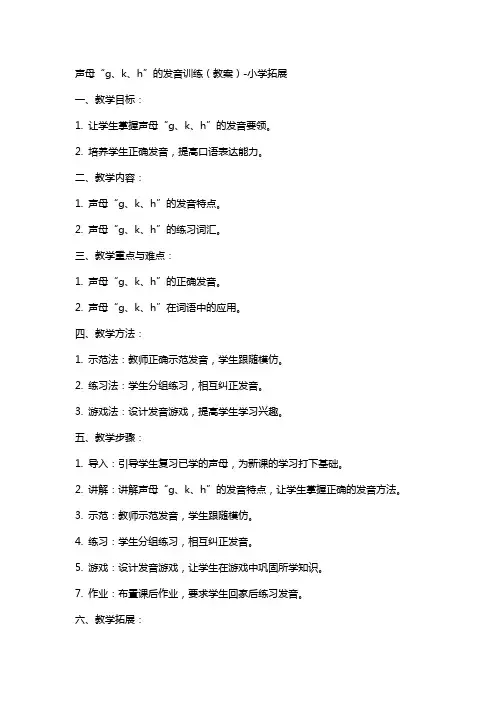 声母“g、k、h”的发音训练（教案）-小学拓展

一、教学目标：

1. 让学生掌握声母“g、k、h”的发音要领。

2. 培养学生正确发音，提高口语表达能力。

二、教学内容：

1. 声母“g、k、h”的发音特点。

2. 声母“g、k、h”的练习词汇。

三、教学重点与难点：

1. 声母“g、k、h”的正确发音。

2. 声母“g、k、h”在词语中的应用。

四、教学方法：

1. 示范法：教师正确示范发音，学生跟随模仿。

2. 练习法：学生分组练习，相互纠正发音。

3. 游戏法：设计发音游戏，提高学生学习兴趣。

五、教学步骤：

1. 导入：引导学生复习已学的声母，为新课的学习打下基础。

2. 讲解：讲解声母“g、k、h”的发音特点，让学生掌握正确的发音方法。

3. 示范：教师示范发音，学生跟随模仿。

4. 练习：学生分组练习，相互纠正发音。

5. 游戏：设计发音游戏，让学生在游戏中巩固所学知识。

7. 作业：布置课后作业，要求学生回家后练习发音。

六、教学拓展：